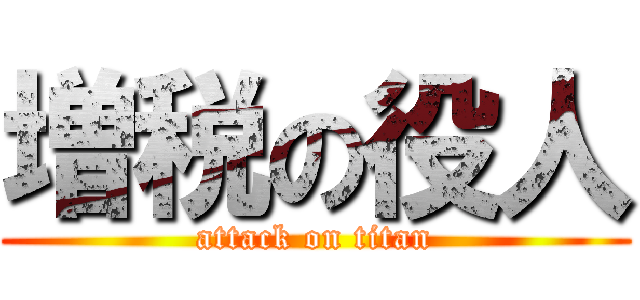 増税の役人
attack on titan